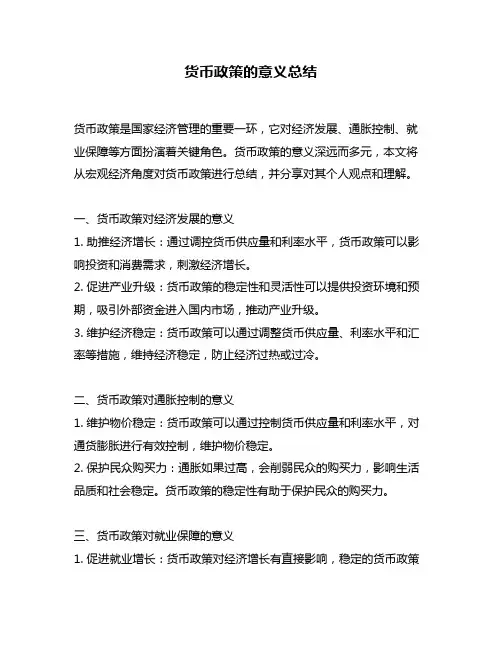 货币政策的意义总结

货币政策是国家经济管理的重要一环，它对经济发展、通胀控制、就业保障等方面扮演着关键角色。货币政策的意义深远而多元，本文将从宏观经济角度对货币政策进行总结，并分享对其个人观点和理解。

一、货币政策对经济发展的意义
1. 助推经济增长：通过调控货币供应量和利率水平，货币政策可以影响投资和消费需求，刺激经济增长。
2. 促进产业升级：货币政策的稳定性和灵活性可以提供投资环境和预期，吸引外部资金进入国内市场，推动产业升级。
3. 维护经济稳定：货币政策可以通过调整货币供应量、利率水平和汇率等措施，维持经济稳定，防止经济过热或过冷。

二、货币政策对通胀控制的意义
1. 维护物价稳定：货币政策可以通过控制货币供应量和利率水平，对通货膨胀进行有效控制，维护物价稳定。
2. 保护民众购买力：通胀如果过高，会削弱民众的购买力，影响生活品质和社会稳定。货币政策的稳定性有助于保护民众的购买力。

三、货币政策对就业保障的意义
1. 促进就业增长：货币政策对经济增长有直接影响，稳定的货币政策